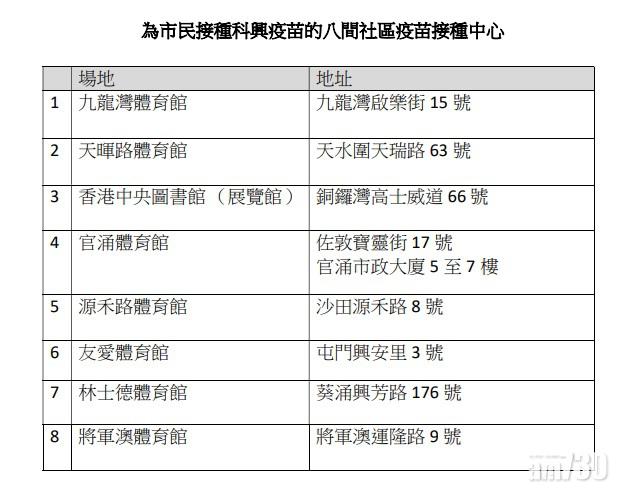 為市民接種科興疫苗的八間社區疫苗接種中心

|  | 場地 | 地址 |
|---|---|---|
| 1 | 九龍灣體育館 | 九龍灣啟樂街15號 |
| 2 | 天暉路體育館 | 天水圍天瑞路63號 |
| 3 | 香港中央圖書館（展覽館） | 銅鑼灣高士威道66號 |
| 4 | 官涌體育館 | 佐敦寶靈街17號 官涌市政大廈5至7樓 |
| 5 | 源禾路體育館 | 沙田源禾路8號 |
| 6 | 友愛體育館 | 屯門興安里3號 |
| 7 | 林士德體育館 | 葵涌興芳路176號 |
| 8 | 將軍澳體育館 | 將軍澳運隆路9號 |

am730